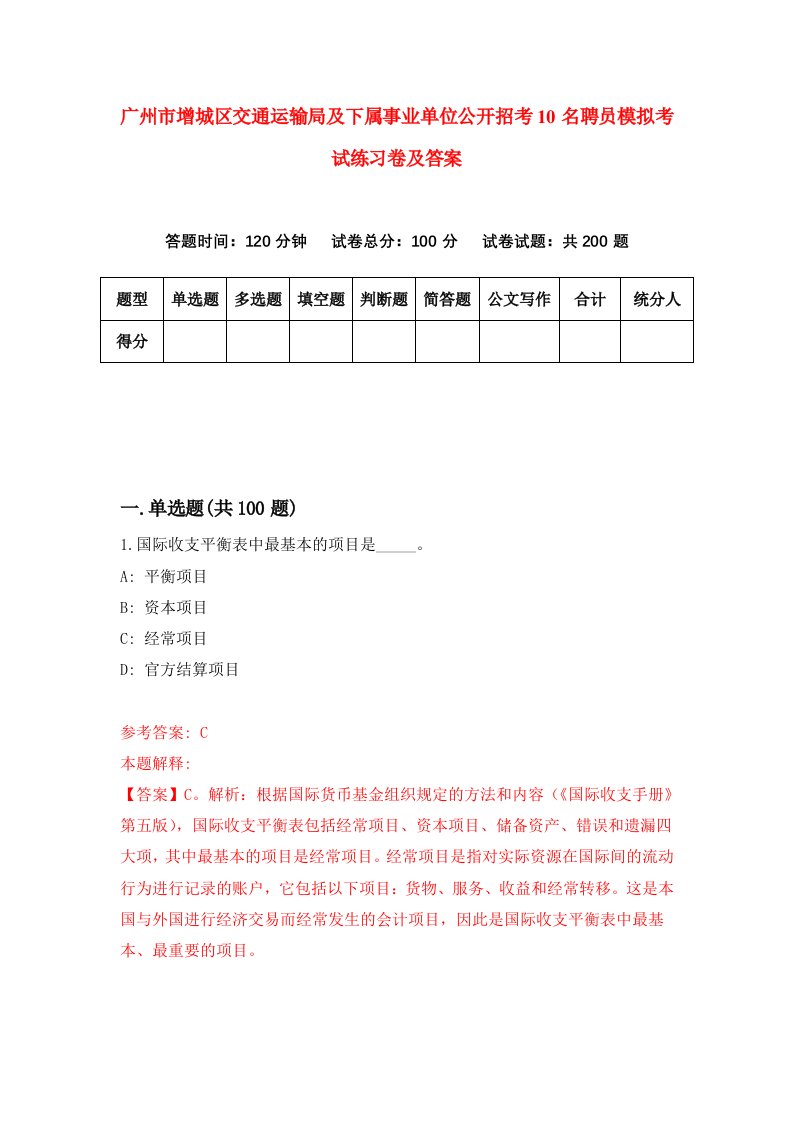 广州市增城区交通运输局及下属事业单位公开招考10名聘员模拟考试练习卷及答案

答题时间：120分钟　试卷总分：100分　试卷试题：共200题

| 题型 | 单选题 | 多选题 | 填空题 | 判断题 | 简答题 | 公文写作 | 合计 | 统分人 |
|---|---|---|---|---|---|---|---|---|
| 得分 | | | | | | | | |

一.单选题(共100题)

1.国际收支平衡表中最基本的项目是_____。

A: 平衡项目

B: 资本项目

C: 经常项目

D: 官方结算项目

参考答案: C

本题解释:

【答案】C。解析：根据国际货币基金组织规定的方法和内容（《国际收支手册》第五版），国际收支平衡表包括经常项目、资本项目、储备资产、错误和遗漏四大项，其中最基本的项目是经常项目。经常项目是指对实际资源在国际间的流动行为进行记录的账户，它包括以下项目：货物、服务、收益和经常转移。这是本国与外国进行经济交易而经常发生的会计项目，因此是国际收支平衡表中最基本、最重要的项目。